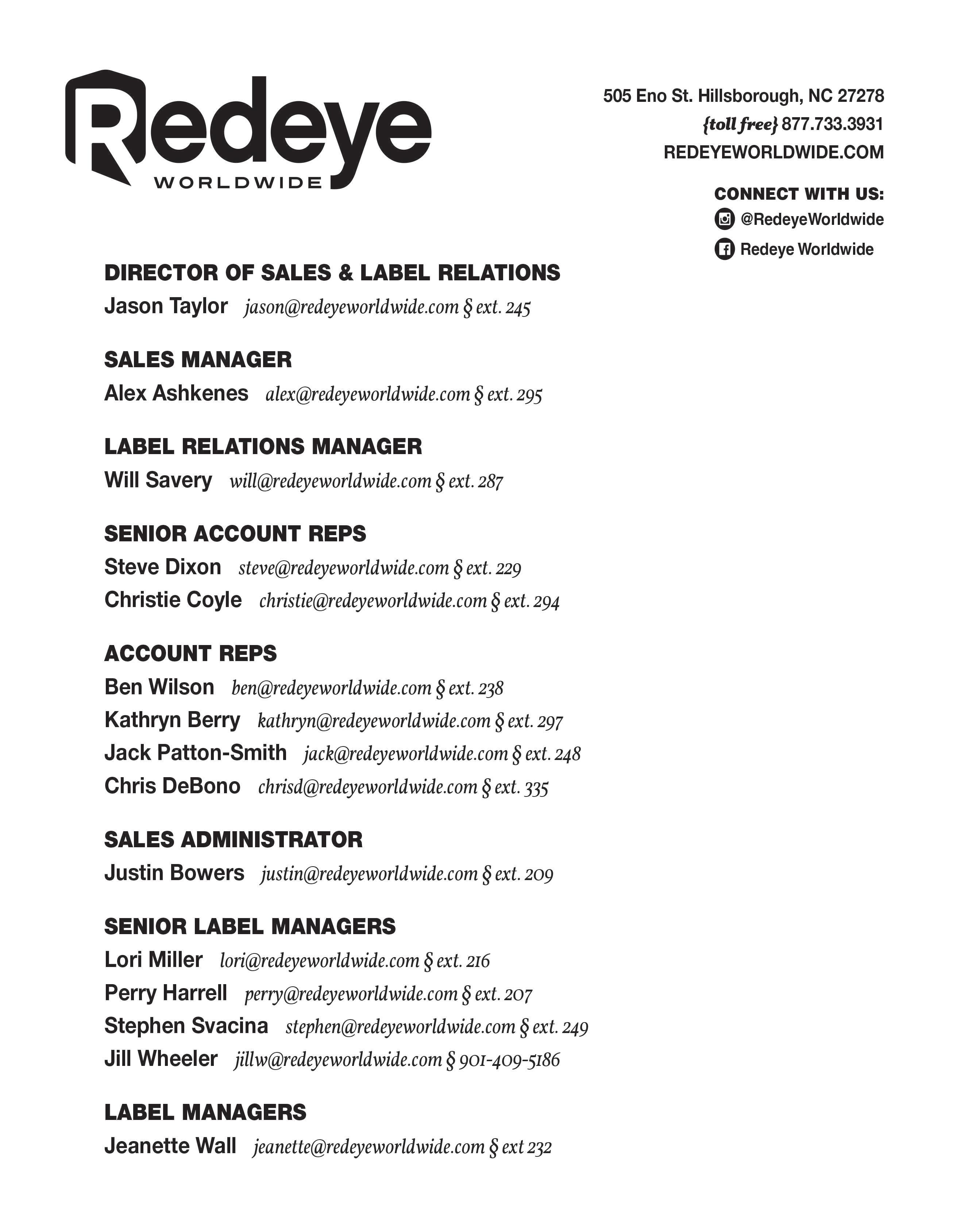 Redeye
WORLDWIDE

505 Eno St. Hillsborough, NC 27278
{toll free} 877.733.3931
REDEYEWORLDWIDE.COM

CONNECT WITH US:
@RedeyeWorldwide
Redeye Worldwide

DIRECTOR OF SALES & LABEL RELATIONS
Jason Taylor jason@redeyeworldwide.com § ext. 245

SALES MANAGER
Alex Ashkenes alex@redeyeworldwide.com § ext. 295

LABEL RELATIONS MANAGER
Will Savery will@redeyeworldwide.com § ext. 287

SENIOR ACCOUNT REPS
Steve Dixon steve@redeyeworldwide.com § ext. 229
Christie Coyle christie@redeyeworldwide.com § ext. 294

ACCOUNT REPS
Ben Wilson ben@redeyeworldwide.com § ext. 238
Kathryn Berry kathryn@redeyeworldwide.com § ext. 297
Jack Patton-Smith jack@redeyeworldwide.com § ext. 248
Chris DeBono chrisd@redeyeworldwide.com § ext. 335

SALES ADMINISTRATOR
Justin Bowers justin@redeyeworldwide.com § ext. 209

SENIOR LABEL MANAGERS
Lori Miller lori@redeyeworldwide.com § ext. 216
Perry Harrell perry@redeyeworldwide.com § ext. 207
Stephen Svacina stephen@redeyeworldwide.com § ext. 249
Jill Wheeler jillw@redeyeworldwide.com § 901-409-5186

LABEL MANAGERS
Jeanette Wall jeanette@redeyeworldwide.com § ext 232